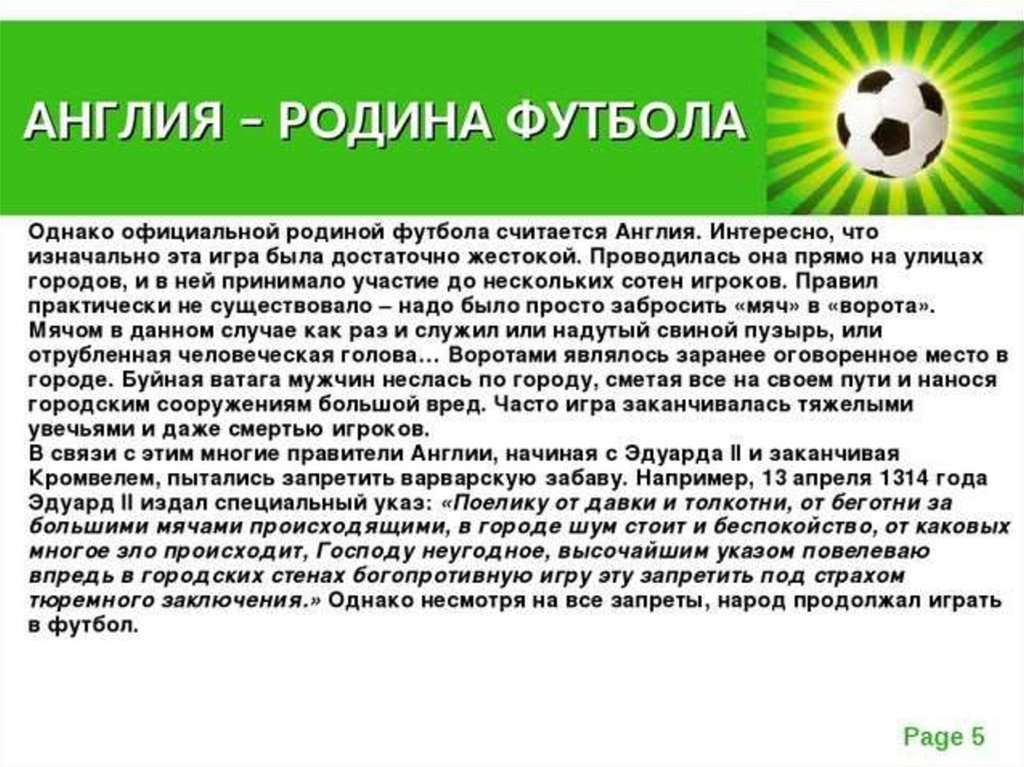 АНГЛИЯ – РОДИНА ФУТБОЛА

Однако официальной родиной футбола считается Англия. Интересно, что изначально эта игра была достаточно жестокой. Проводилась она прямо на улицах городов, и в ней принимало участие до нескольких сотен игроков. Правил практически не существовало – надо было просто забросить «мяч» в «ворота». Мячом в данном случае как раз и служил или надутый свиной пузырь, или отрубленная человеческая голова… Воротами являлось заранее оговоренное место в городе. Буйная ватага мужчин неслась по городу, сметая все на своем пути и нанося городским сооружениям большой вред. Часто игра заканчивалась тяжелыми увечьями и даже смертью игроков.
В связи с этим многие правители Англии, начиная с Эдуарда II и заканчивая Кромвелем, пытались запретить варварскую забаву. Например, 13 апреля 1314 года Эдуард II издал специальный указ: «Поелику от давки и толкотни, от беготни за большими мячами происходящими, в городе шум стоит и беспокойство, от каковых многое зло происходит, Господу неугодное, высочайшим указом повелеваю впредь в городских стенах богопротивную игру эту запретить под страхом тюремного заключения.» Однако несмотря на все запреты, народ продолжал играть в футбол.

Page 5